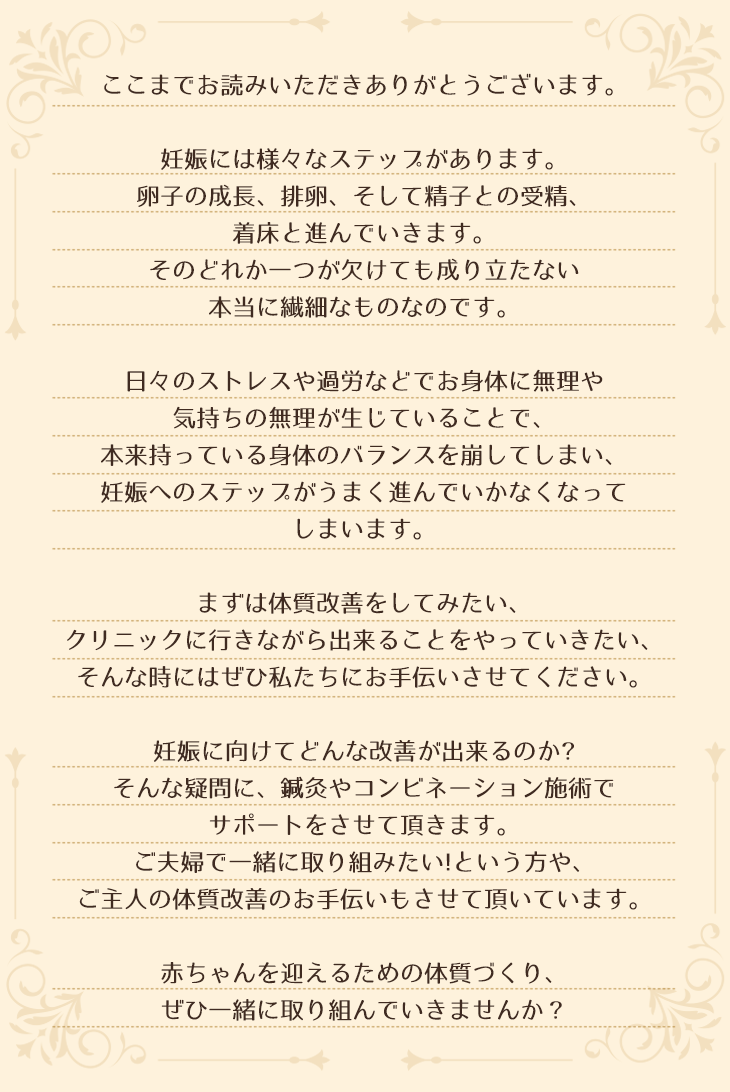 ここまでお読みいただきありがとうございます。

妊娠には様々なステップがあります。
卵子の成長、排卵、そして精子との受精、
着床と進んでいきます。
そのどれか一つが欠けても成り立たない
本当に繊細なものなのです。

日々のストレスや過労などでお身体に無理や
気持ちの無理が生じていることで、
本来持っている身体のバランスを崩してしまい、
妊娠へのステップがうまく進んでいかなくなって
しまいます。

まずは体質改善をしてみたい、
クリニックに行きながら出来ることをやっていきたい、
そんな時にはぜひ私たちにお手伝いさせてください。

妊娠に向けてどんな改善が出来るのか?
そんな疑問に、鍼灸やコンビネーション施術で
サポートをさせて頂きます。
ご夫婦で一緒に取り組みたい!という方や、
ご主人の体質改善のお手伝いもさせて頂いています。

赤ちゃんを迎えるための体質づくり、
ぜひ一緒に取り組んでいきませんか？